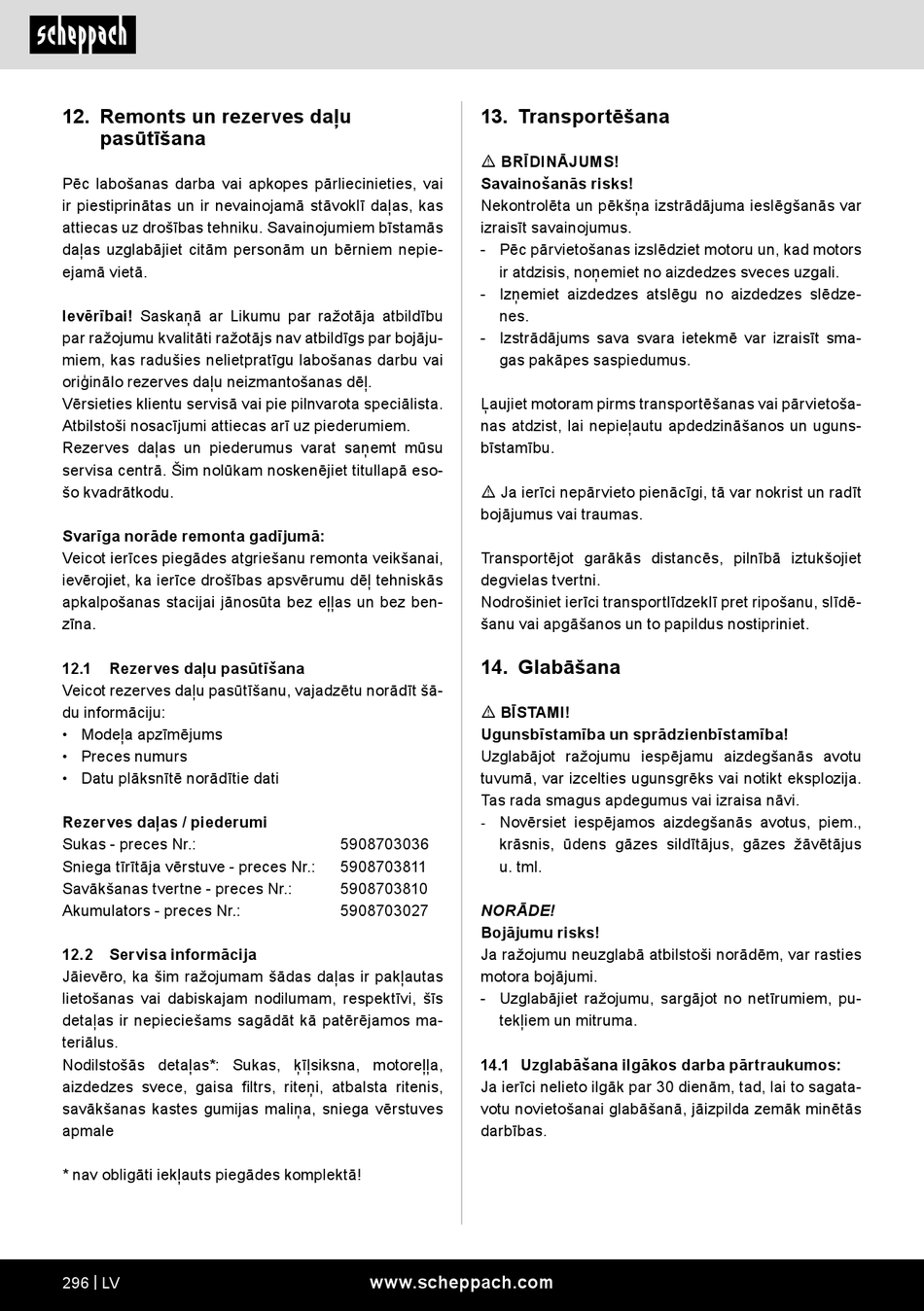 scheppach

12. Remonts un rezerves daļu pasūtīšana

Pēc labošanas darba vai apkopes pārliecinieties, vai ir piestiprinātas un ir nevainojamā stāvoklī daļas, kas attiecas uz drošības tehniku. Savainojumiem bīstamās daļas uzglabājiet citām personām un bērniem nepieejamā vietā.

Ievērībai! Saskaņā ar Likumu par ražotāja atbildību par ražojumu kvalitāti ražotājs nav atbildīgs par bojājumiem, kas radušies nelietpratīgu labošanas darbu vai oriģinālo rezerves daļu neizmantošanas dēļ.
Vērsieties klientu servisā vai pie pilnvarota speciālista. Atbilstoši nosacījumi attiecas arī uz piederumiem.
Rezerves daļas un piederumus varat saņemt mūsu servisa centrā. Šim nolūkam noskenējiet titullapā esošo kvadrātkodu.

Svarīga norāde remonta gadījumā:
Veicot ierīces piegādes atgriešanu remonta veikšanai, ievērojiet, ka ierīce drošības apsvērumu dēļ tehniskās apkalpošanas stacijai jānosūta bez eļļas un bez benzīna.

12.1 Rezerves daļu pasūtīšana
Veicot rezerves daļu pasūtīšanu, vajadzētu norādīt šādu informāciju:
• Modeļa apzīmējums
• Preces numurs
• Datu plāksnītē norādītie dati

Rezerves daļas / piederumi
| | |
|---|---|
| Sukas - preces Nr.: | 5908703036 |
| Sniega tīrītāja vērstuve - preces Nr.: | 5908703811 |
| Savākšanas tvertne - preces Nr.: | 5908703810 |
| Akumulators - preces Nr.: | 5908703027 |

12.2 Servisa informācija
Jāievēro, ka šim ražojumam šādas daļas ir pakļautas lietošanas vai dabiskajam nodilumam, respektīvi, šīs detaļas ir nepieciešams sagādāt kā patērējamos materiālus.
Nodilstošās detaļas*: Sukas, ķīļsiksna, motoreļļa, aizdedzes svece, gaisa filtrs, riteņi, atbalsta ritenis, savākšanas kastes gumijas maliņa, sniega vērstuves apmale

* nav obligāti iekļauts piegādes komplektā!

13. Transportēšana

⚠ BRĪDINĀJUMS!
Savainošanās risks!
Nekontrolēta un pēkšņa izstrādājuma ieslēgšanās var izraisīt savainojumus.
- Pēc pārvietošanas izslēdziet motoru un, kad motors ir atdzisis, noņemiet no aizdedzes sveces uzgali.
- Izņemiet aizdedzes atslēgu no aizdedzes slēdzenes.
- Izstrādājums sava svara ietekmē var izraisīt smagas pakāpes saspiedumus.

Ļaujiet motoram pirms transportēšanas vai pārvietošanas atdzist, lai nepieļautu apdedzināšanos un ugunsbīstamību.

⚠ Ja ierīci nepārvieto pienācīgi, tā var nokrist un radīt bojājumus vai traumas.

Transportējot garākās distancēs, pilnībā iztukšojiet degvielas tvertni.
Nodrošiniet ierīci transportlīdzeklī pret ripošanu, slīdēšanu vai apgāšanos un to papildus nostipriniet.

14. Glabāšana

⚠ BĪSTAMI!
Ugunsbīstamība un sprādzienbīstamība!
Uzglabājot ražojumu iespējamu aizdegšanās avotu tuvumā, var izcelties ugunsgrēks vai notikt eksplozija. Tas rada smagus apdegumus vai izraisa nāvi.
- Novērsiet iespējamos aizdegšanās avotus, piem., krāsnis, ūdens gāzes sildītājus, gāzes žāvētājus u. tml.

NORĀDE!
Bojājumu risks!
Ja ražojumu neuzglabā atbilstoši norādēm, var rasties motora bojājumi.
- Uzglabājiet ražojumu, sargājot no netīrumiem, putekļiem un mitruma.

14.1 Uzglabāšana ilgākos darba pārtraukumos:
Ja ierīci nelieto ilgāk par 30 dienām, tad, lai to sagatavotu novietošanai glabāšanā, jāizpilda zemāk minētās darbības.

296 | LV www.scheppach.com